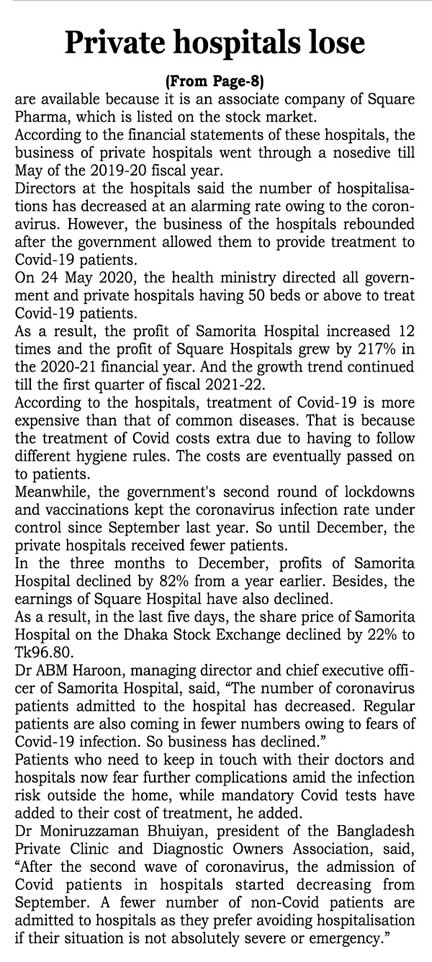 Private hospitals lose

(From Page-8)

are available because it is an associate company of Square Pharma, which is listed on the stock market.

According to the financial statements of these hospitals, the business of private hospitals went through a nosedive till May of the 2019-20 fiscal year.

Directors at the hospitals said the number of hospitalisations has decreased at an alarming rate owing to the coronavirus. However, the business of the hospitals rebounded after the government allowed them to provide treatment to Covid-19 patients.

On 24 May 2020, the health ministry directed all government and private hospitals having 50 beds or above to treat Covid-19 patients.

As a result, the profit of Samorita Hospital increased 12 times and the profit of Square Hospitals grew by 217% in the 2020-21 financial year. And the growth trend continued till the first quarter of fiscal 2021-22.

According to the hospitals, treatment of Covid-19 is more expensive than that of common diseases. That is because the treatment of Covid costs extra due to having to follow different hygiene rules. The costs are eventually passed on to patients.

Meanwhile, the government's second round of lockdowns and vaccinations kept the coronavirus infection rate under control since September last year. So until December, the private hospitals received fewer patients.

In the three months to December, profits of Samorita Hospital declined by 82% from a year earlier. Besides, the earnings of Square Hospital have also declined.

As a result, in the last five days, the share price of Samorita Hospital on the Dhaka Stock Exchange declined by 22% to Tk96.80.

Dr ABM Haroon, managing director and chief executive officer of Samorita Hospital, said, "The number of coronavirus patients admitted to the hospital has decreased. Regular patients are also coming in fewer numbers owing to fears of Covid-19 infection. So business has declined."

Patients who need to keep in touch with their doctors and hospitals now fear further complications amid the infection risk outside the home, while mandatory Covid tests have added to their cost of treatment, he added.

Dr Moniruzzaman Bhuiyan, president of the Bangladesh Private Clinic and Diagnostic Owners Association, said, "After the second wave of coronavirus, the admission of Covid patients in hospitals started decreasing from September. A fewer number of non-Covid patients are admitted to hospitals as they prefer avoiding hospitalisation if their situation is not absolutely severe or emergency."